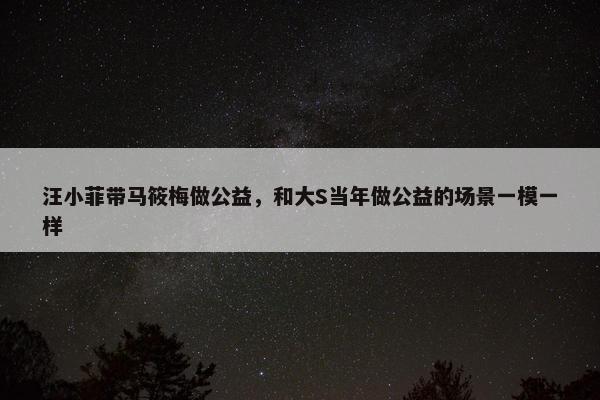 汪小菲带马筱梅做公益，和大S当年做公益的场景一模一样